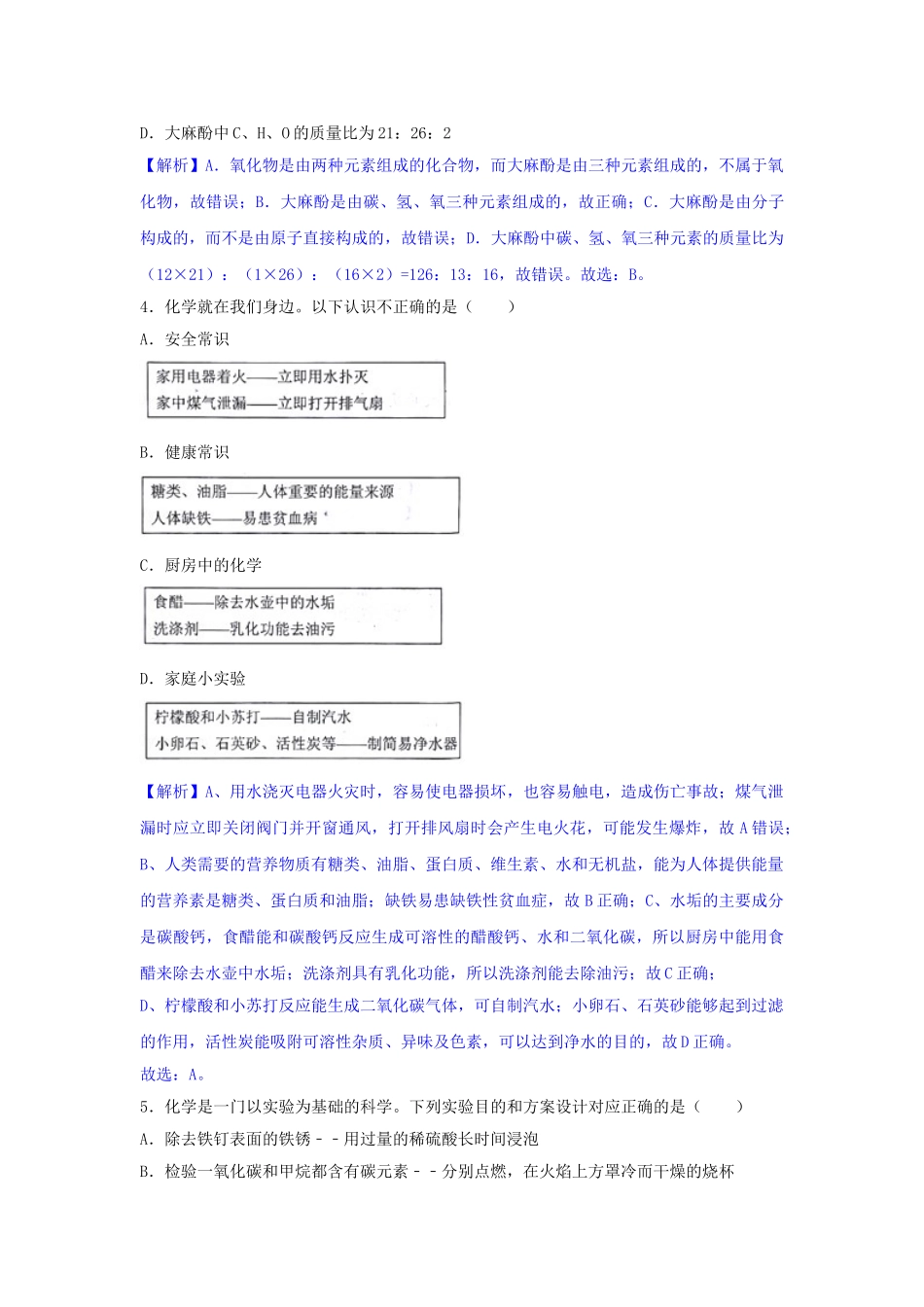 D．大麻酚中C、H、O的质量比为21：26：2

【解析】A．氧化物是由两种元素组成的化合物，而大麻酚是由三种元素组成的，不属于氧化物，故错误；B．大麻酚是由碳、氢、氧三种元素组成的，故正确；C．大麻酚是由分子构成的，而不是由原子直接构成的，故错误；D．大麻酚中碳、氢、氧三种元素的质量比为（12×21）：（1×26）：（16×2）=126：13：16，故错误。故选：B。

4．化学就在我们身边。以下认识不正确的是（　　）

A．安全常识

家用电器着火——立即用水扑灭
家中煤气泄漏——立即打开排气扇

B．健康常识

糖类、油脂——人体重要的能量来源
人体缺铁——易患贫血病

C．厨房中的化学

食醋——除去水壶中的水垢
洗涤剂——乳化功能去油污

D．家庭小实验

柠檬酸和小苏打——自制汽水
小卵石、石英砂、活性炭等——制简易净水器

【解析】A、用水浇灭电器火灾时，容易使电器损坏，也容易触电，造成伤亡事故；煤气泄漏时应立即关闭阀门并开窗通风，打开排风扇时会产生电火花，可能发生爆炸，故A错误；B、人类需要的营养物质有糖类、油脂、蛋白质、维生素、水和无机盐，能为人体提供能量的营养素是糖类、蛋白质和油脂；缺铁易患缺铁性贫血症，故B正确；C、水垢的主要成分是碳酸钙，食醋能和碳酸钙反应生成可溶性的醋酸钙、水和二氧化碳，所以厨房中能用食醋来除去水壶中水垢；洗涤剂具有乳化功能，所以洗涤剂能去除油污；故C正确；
D、柠檬酸和小苏打反应能生成二氧化碳气体，可自制汽水；小卵石、石英砂能够起到过滤的作用，活性炭能吸附可溶性杂质、异味及色素，可以达到净水的目的，故D正确。
故选：A。

5．化学是一门以实验为基础的科学。下列实验目的和方案设计对应正确的是（　　）

A．除去铁钉表面的铁锈－－用过量的稀硫酸长时间浸泡

B．检验一氧化碳和甲烷都含有碳元素－－分别点燃，在火焰上方罩冷而干燥的烧杯